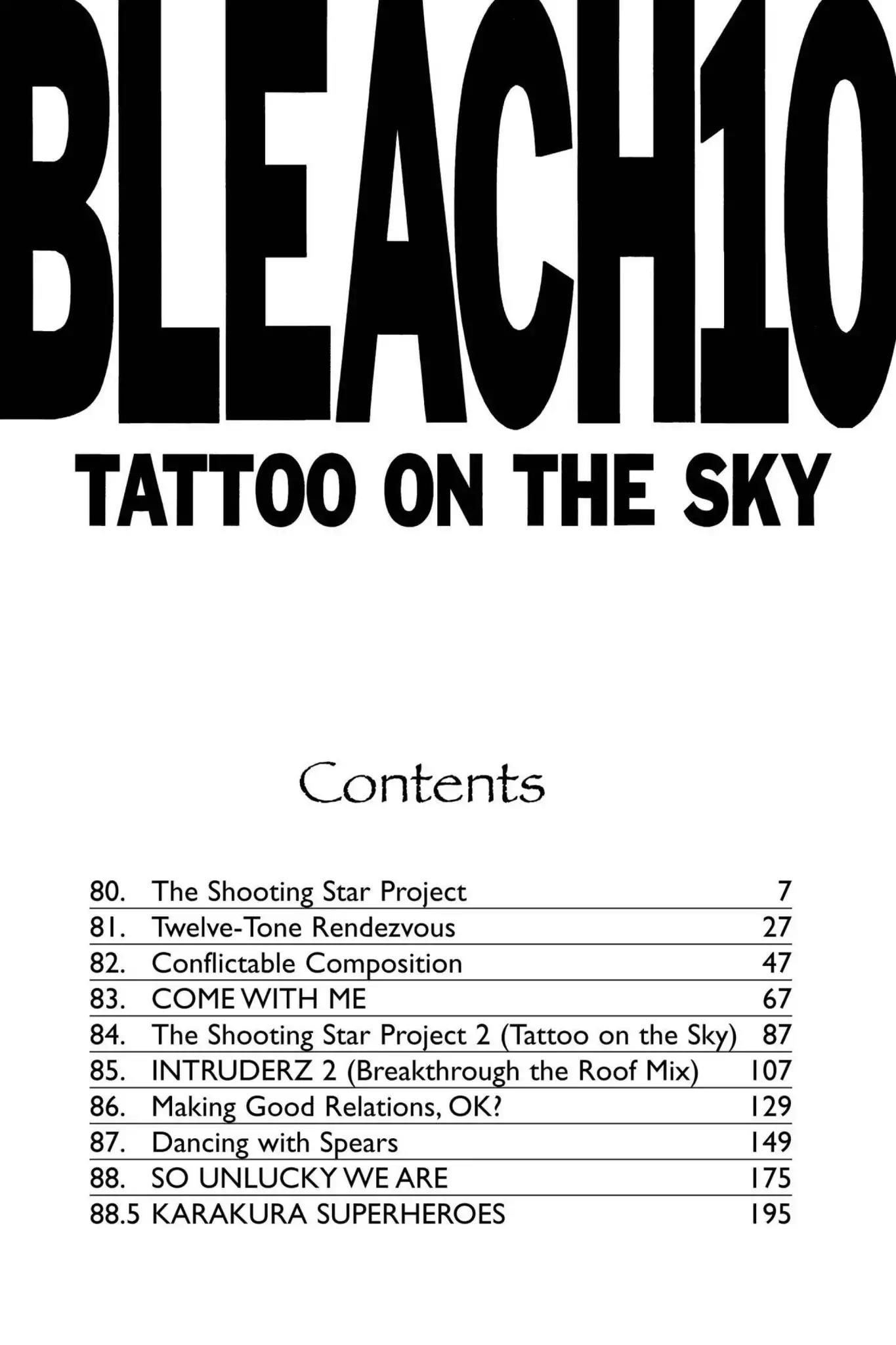 BLEACH10

TATTOO ON THE SKY

Contents

80. The Shooting Star Project 7
81. Twelve-Tone Rendezvous 27
82. Conflictable Composition 47
83. COME WITH ME 67
84. The Shooting Star Project 2 (Tattoo on the Sky) 87
85. INTRUDERZ 2 (Breakthrough the Roof Mix) 107
86. Making Good Relations, OK? 129
87. Dancing with Spears 149
88. SO UNLUCKY WE ARE 175
88.5 KARAKURA SUPERHEROES 195